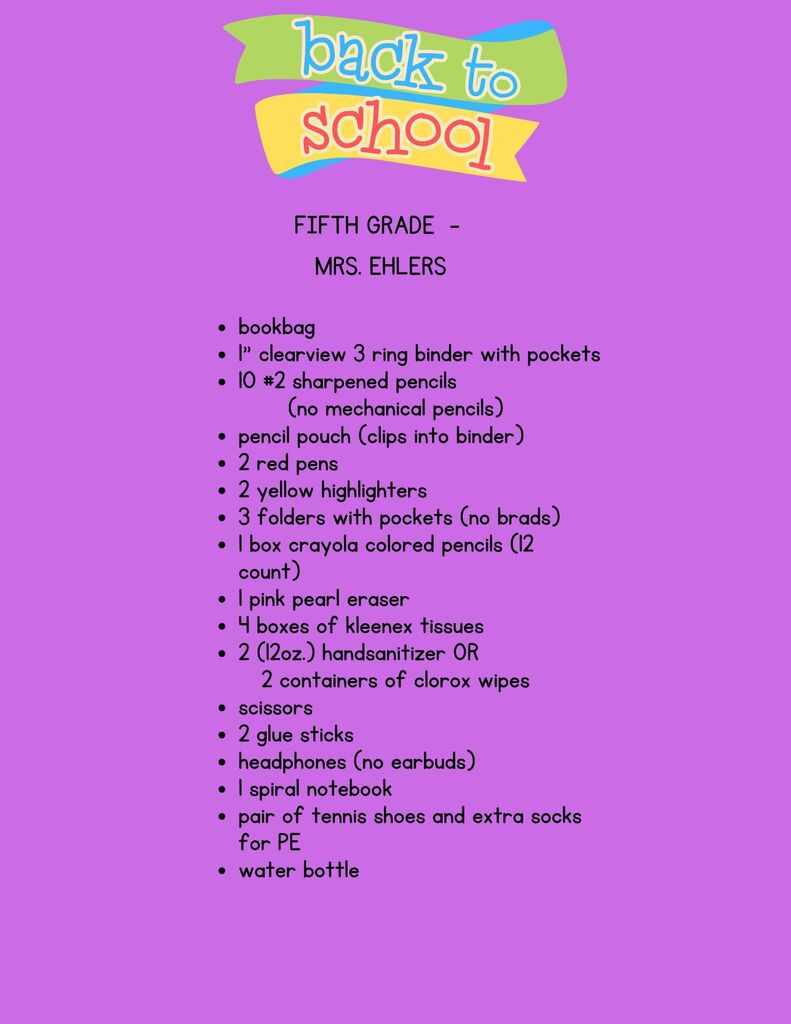 back to school

FIFTH GRADE -

MRS. EHLERS

• bookbag
• 1" clearview 3 ring binder with pockets
• 10 #2 sharpened pencils (no mechanical pencils)
• pencil pouch (clips into binder)
• 2 red pens
• 2 yellow highlighters
• 3 folders with pockets (no brads)
• 1 box crayola colored pencils (12 count)
• 1 pink pearl eraser
• 4 boxes of kleenex tissues
• 2 (12oz.) handsanitizer OR 2 containers of clorox wipes
• scissors
• 2 glue sticks
• headphones (no earbuds)
• 1 spiral notebook
• pair of tennis shoes and extra socks for PE
• water bottle